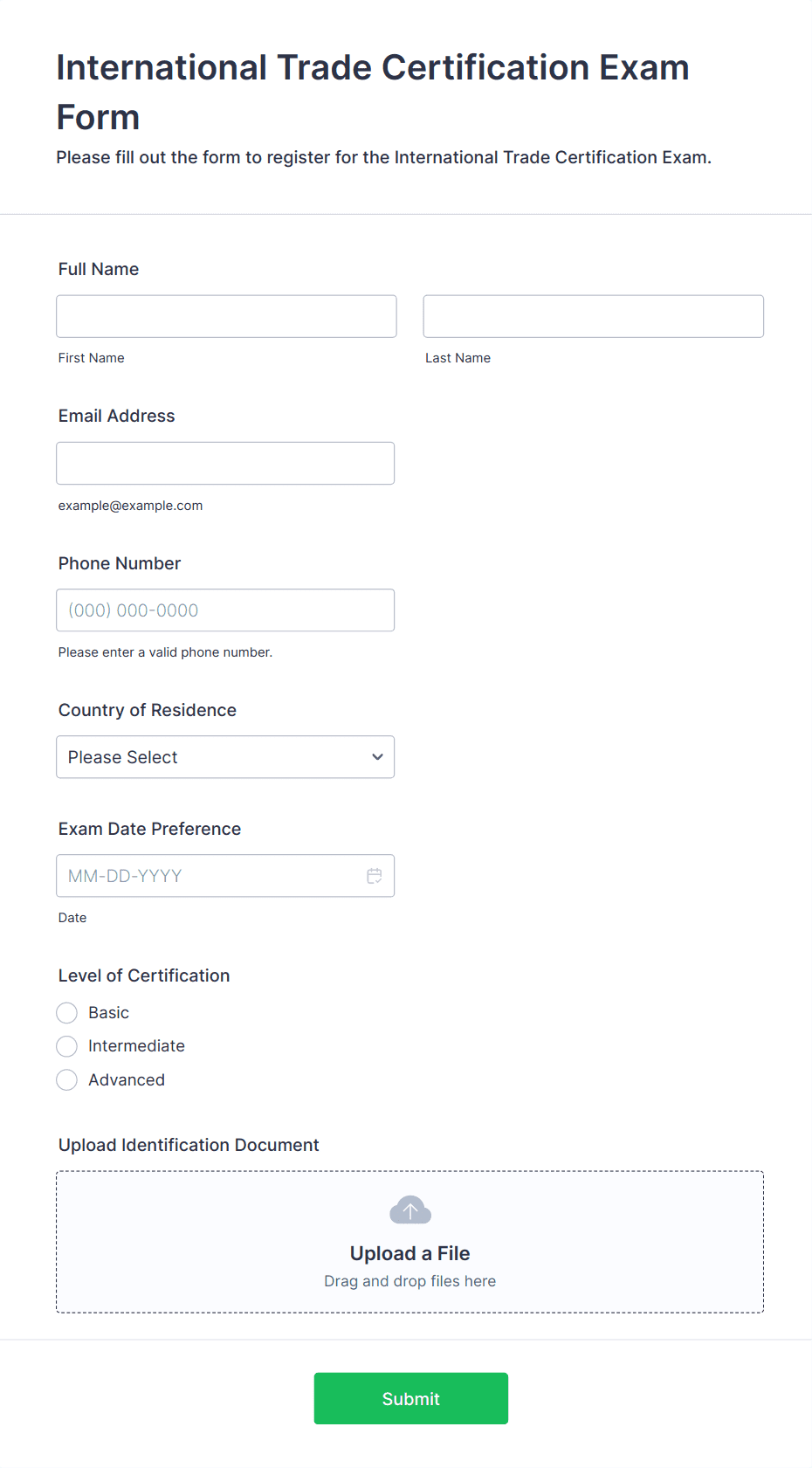 International Trade Certification Exam Form

Please fill out the form to register for the International Trade Certification Exam.

Full Name

First Name

Last Name

Email Address

example@example.com

Phone Number

(000) 000-0000

Please enter a valid phone number.

Country of Residence

Please Select

Exam Date Preference

MM-DD-YYYY

Date

Level of Certification

Basic

Intermediate

Advanced

Upload Identification Document

Upload a File

Drag and drop files here

Submit